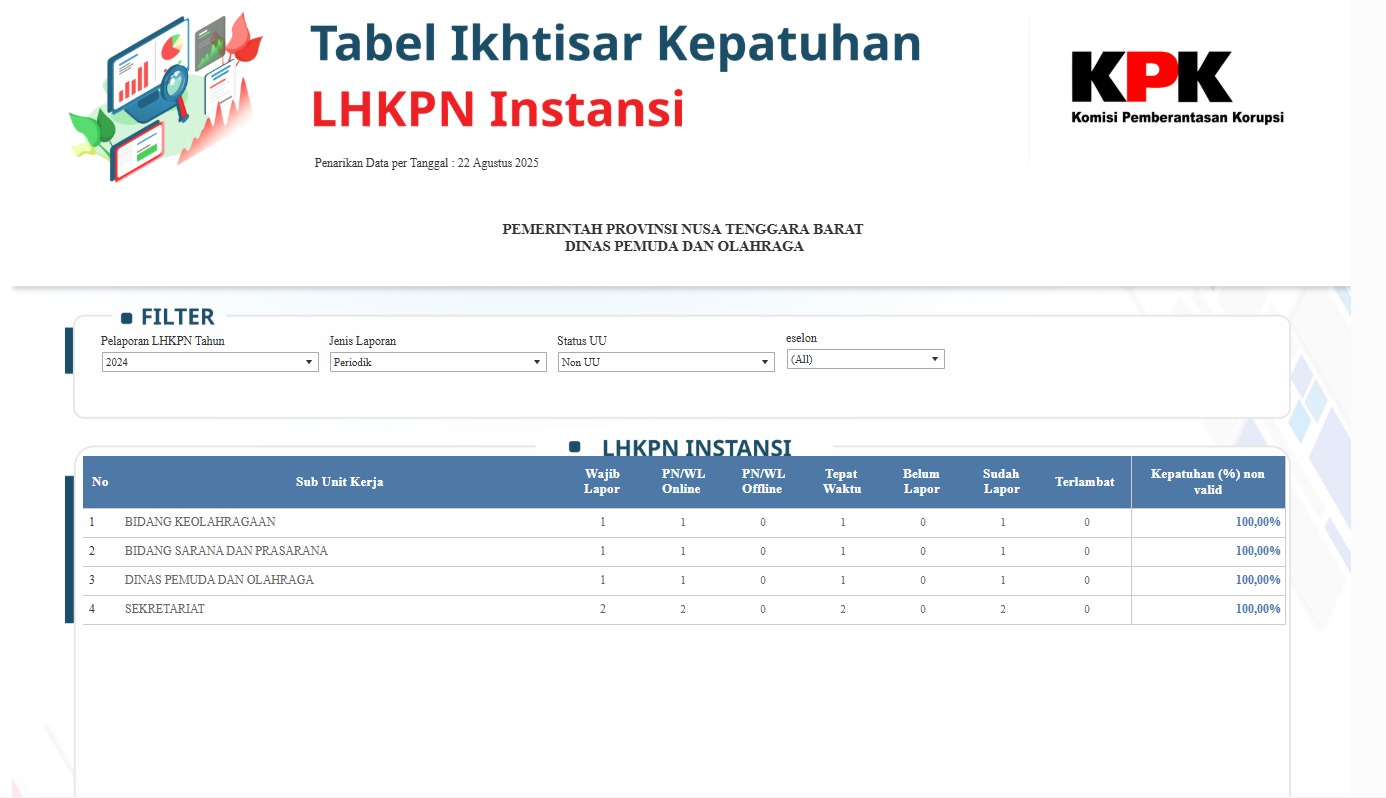 Tabel Ikhtisar Kepatuhan
LHKPN Instansi

Penarikan Data per Tanggal : 22 Agustus 2025

KPK
Komisi Pemberantasan Korupsi

PEMERINTAH PROVINSI NUSA TENGGARA BARAT
DINAS PEMUDA DAN OLAHRAGA

FILTER

Pelaporan LHKPN Tahun
2024

Jenis Laporan
Periodik

Status UU
Non UU

eselon
(All)

LHKPN INSTANSI

| No | Sub Unit Kerja | Wajib Lapor | PN/WL Online | PN/WL Offline | Tepat Waktu | Belum Lapor | Sudah Lapor | Terlambat | Kepatuhan (%) non valid |
|---|---|---|---|---|---|---|---|---|---|
| 1 | BIDANG KEOLAHRAGAAN | 1 | 1 | 0 | 1 | 0 | 1 | 0 | 100,00% |
| 2 | BIDANG SARANA DAN PRASARANA | 1 | 1 | 0 | 1 | 0 | 1 | 0 | 100,00% |
| 3 | DINAS PEMUDA DAN OLAHRAGA | 1 | 1 | 0 | 1 | 0 | 1 | 0 | 100,00% |
| 4 | SEKRETARIAT | 2 | 2 | 0 | 2 | 0 | 2 | 0 | 100,00% |